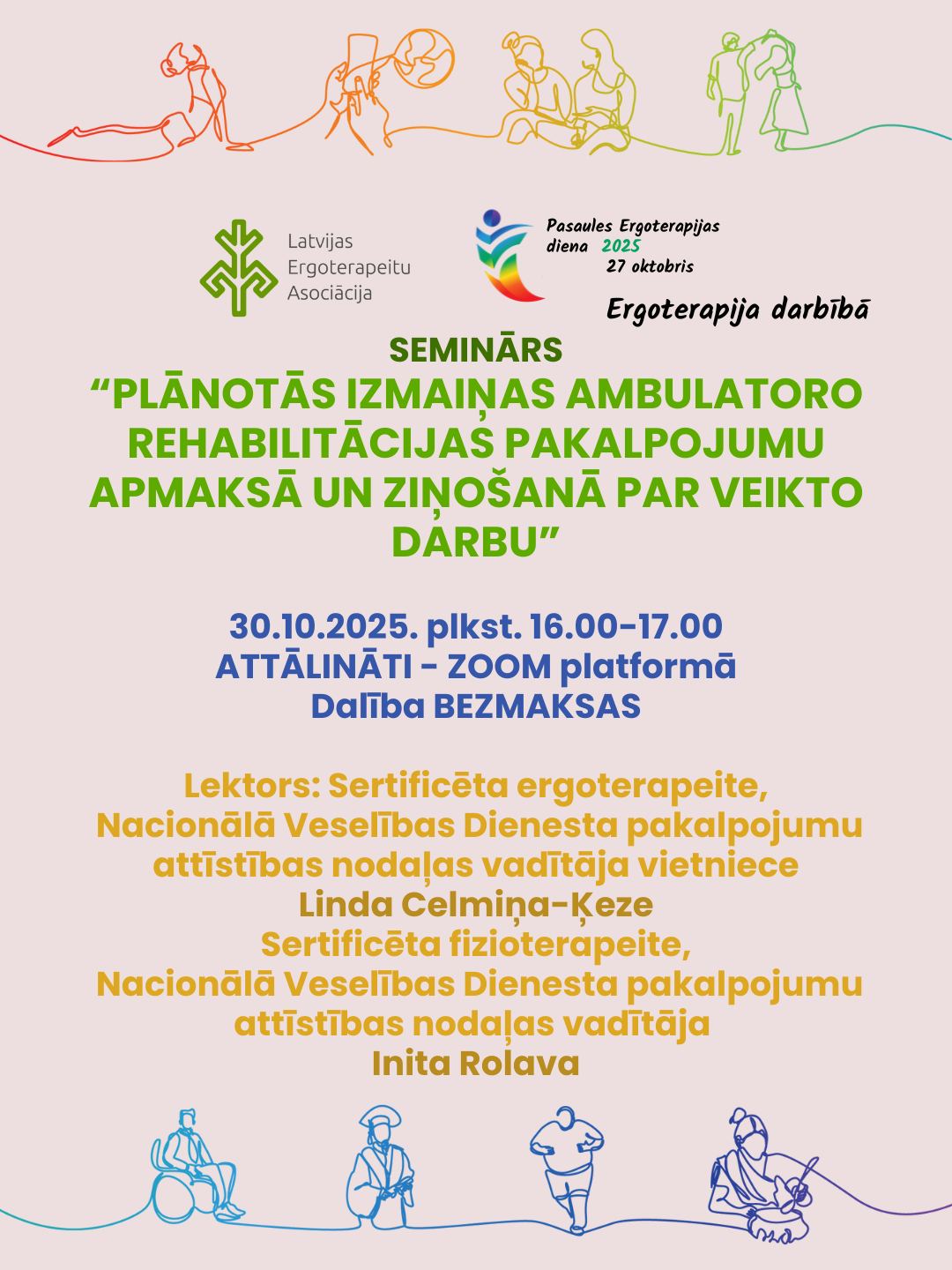 Latvijas
Ergoterapeitu
Asociācija

Pasaules Ergoterapijas
diena 2025
27 oktobris

Ergoterapija darbībā

SEMINĀRS

"PLĀNOTĀS IZMAIŅAS AMBULATORO REHABILITĀCIJAS PAKALPOJUMU APMAKSĀ UN ZIŅOŠANĀ PAR VEIKTO DARBU"

30.10.2025. plkst. 16.00-17.00
ATTĀLINĀTI - ZOOM platformā
Dalība BEZMAKSAS

Lektors: Sertificēta ergoterapeite,
Nacionālā Veselības Dienesta pakalpojumu
attīstības nodaļas vadītāja vietniece
Linda Celmiņa-Ķeze
Sertificēta fizioterapeite,
Nacionālā Veselības Dienesta pakalpojumu
attīstības nodaļas vadītāja
Inita Rolava